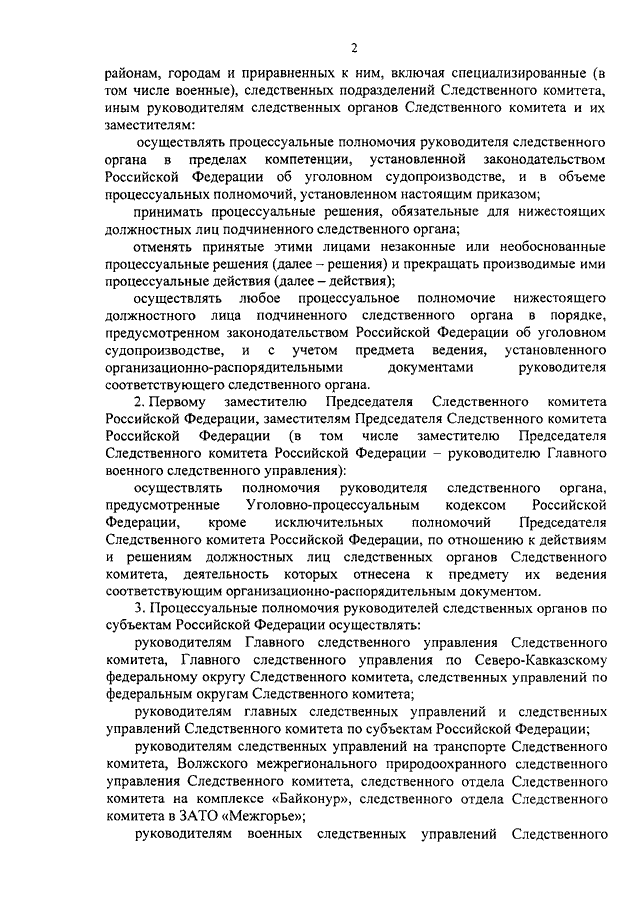 2

районам, городам и приравненных к ним, включая специализированные (в том числе военные), следственных подразделений Следственного комитета, иным руководителям следственных органов Следственного комитета и их заместителям:

осуществлять процессуальные полномочия руководителя следственного органа в пределах компетенции, установленной законодательством Российской Федерации об уголовном судопроизводстве, и в объеме процессуальных полномочий, установленном настоящим приказом;

принимать процессуальные решения, обязательные для нижестоящих должностных лиц подчиненного следственного органа;

отменять принятые этими лицами незаконные или необоснованные процессуальные решения (далее – решения) и прекращать производимые ими процессуальные действия (далее – действия);

осуществлять любое процессуальное полномочие нижестоящего должностного лица подчиненного следственного органа в порядке, предусмотренном законодательством Российской Федерации об уголовном судопроизводстве, и с учетом предмета ведения, установленного организационно-распорядительными документами руководителя соответствующего следственного органа.

2. Первому заместителю Председателя Следственного комитета Российской Федерации, заместителям Председателя Следственного комитета Российской Федерации (в том числе заместителю Председателя Следственного комитета Российской Федерации – руководителю Главного военного следственного управления):

осуществлять полномочия руководителя следственного органа, предусмотренные Уголовно-процессуальным кодексом Российской Федерации, кроме исключительных полномочий Председателя Следственного комитета Российской Федерации, по отношению к действиям и решениям должностных лиц следственных органов Следственного комитета, деятельность которых отнесена к предмету их ведения соответствующим организационно-распорядительным документом.

3. Процессуальные полномочия руководителей следственных органов по субъектам Российской Федерации осуществлять:

руководителям Главного следственного управления Следственного комитета, Главного следственного управления по Северо-Кавказскому федеральному округу Следственного комитета, следственных управлений по федеральным округам Следственного комитета;

руководителям главных следственных управлений и следственных управлений Следственного комитета по субъектам Российской Федерации;

руководителям следственных управлений на транспорте Следственного комитета, Волжского межрегионального природоохранного следственного управления Следственного комитета, следственного отдела Следственного комитета на комплексе «Байконур», следственного отдела Следственного комитета в ЗАТО «Межгорье»;

руководителям военных следственных управлений Следственного